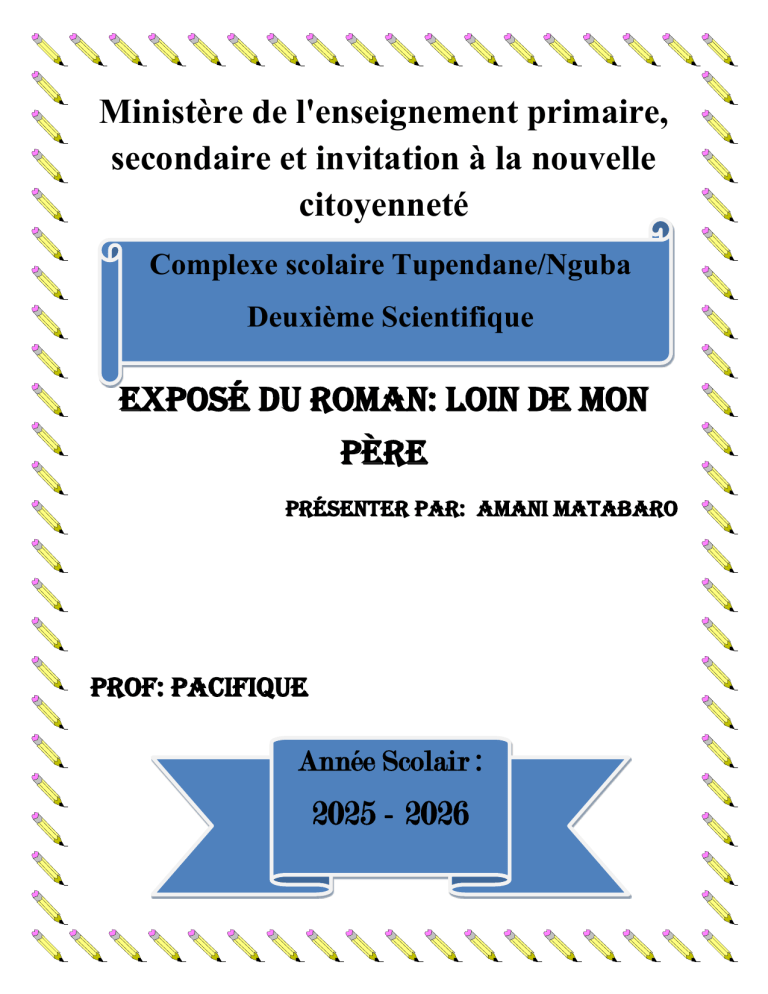 Ministère de l'enseignement primaire, secondaire et invitation à la nouvelle citoyenneté

Complexe scolaire Tupendane/Nguba

Deuxième Scientifique

EXPOSÉ DU ROMAN: LOIN DE MON PÈRE

PRÉSENTER PAR: AMANI MATABARO

PROF: PACIFIQUE

Année Scolair :

2025 - 2026